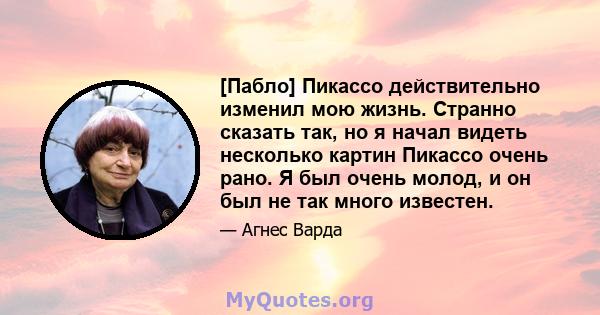 [Пабло] Пикассо действительно изменил мою жизнь. Странно сказать так, но я начал видеть несколько картин Пикассо очень рано. Я был очень молод, и он был не так много известен.

— Агнес Варда

MyQuotes.org